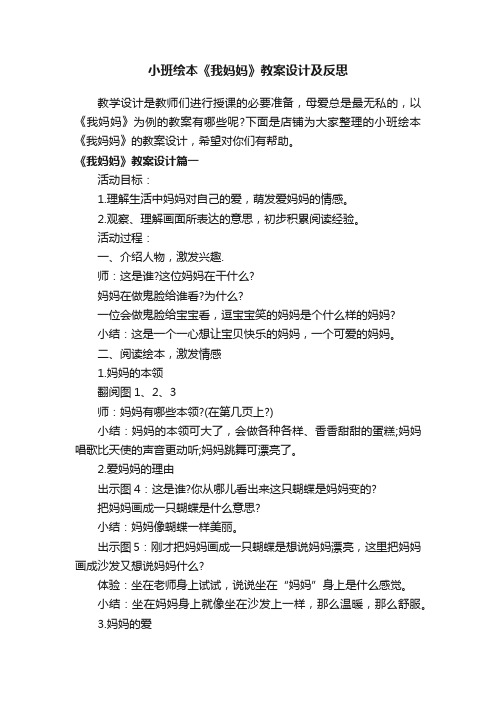 小班绘本《我妈妈》教案设计及反思

教学设计是教师们进行授课的必要准备，母爱总是最无私的，以《我妈妈》为例的教案有哪些呢?下面是店铺为大家整理的小班绘本《我妈妈》的教案设计，希望对你们有帮助。

《我妈妈》教案设计篇一

活动目标：

1.理解生活中妈妈对自己的爱，萌发爱妈妈的情感。

2.观察、理解画面所表达的意思，初步积累阅读经验。

活动过程：

一、介绍人物，激发兴趣.

师：这是谁?这位妈妈在干什么?

妈妈在做鬼脸给谁看?为什么?

一位会做鬼脸给宝宝看，逗宝宝笑的妈妈是个什么样的妈妈?

小结：这是一个一心想让宝贝快乐的妈妈，一个可爱的妈妈。

二、阅读绘本，激发情感

1.妈妈的本领

翻阅图 1、2、3

师：妈妈有哪些本领?(在第几页上?)

小结：妈妈的本领可大了，会做各种各样、香香甜甜的蛋糕;妈妈唱歌比天使的声音更动听;妈妈跳舞可漂亮了。

2.爱妈妈的理由

出示图 4：这是谁?你从哪儿看出来这只蝴蝶是妈妈变的?

把妈妈画成一只蝴蝶是什么意思?

小结：妈妈像蝴蝶一样美丽。

出示图 5：刚才把妈妈画成一只蝴蝶是想说妈妈漂亮，这里把妈妈画成沙发又想说妈妈什么?

体验：坐在老师身上试试，说说坐在“妈妈”身上是什么感觉。

小结：坐在妈妈身上就像坐在沙发上一样，那么温暖，那么舒服。

3.妈妈的爱